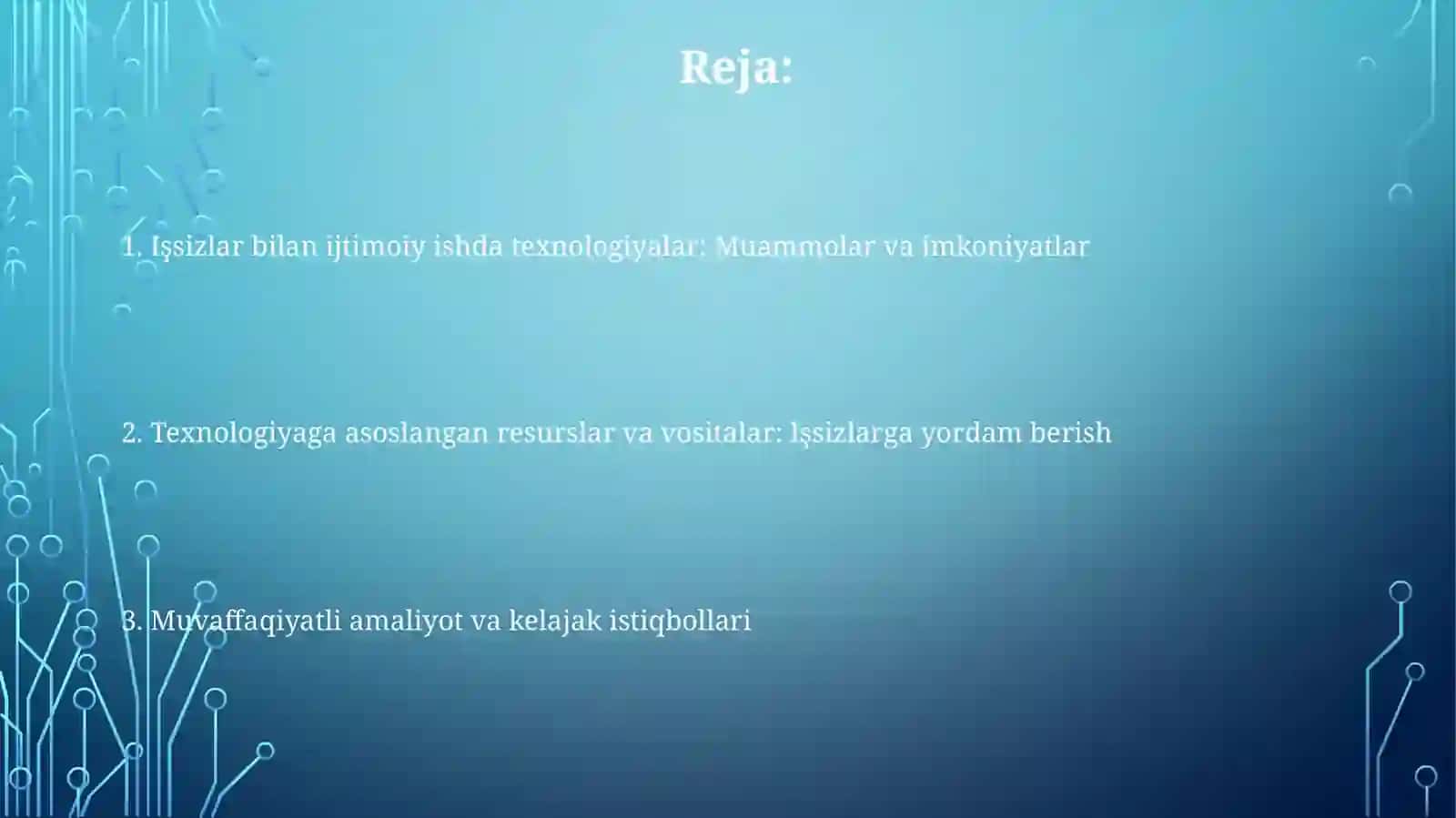 Reja:

1. Işsizlar bilan ijtimoiy ishda texnologiyalar: Muammolar va imkoniyatlar

2. Texnologiyaga asoslangan resurslar va vositalar: Işsizlarga yordam berish

3. Muvaffaqiyatli amaliyot va kelajak istiqbollari